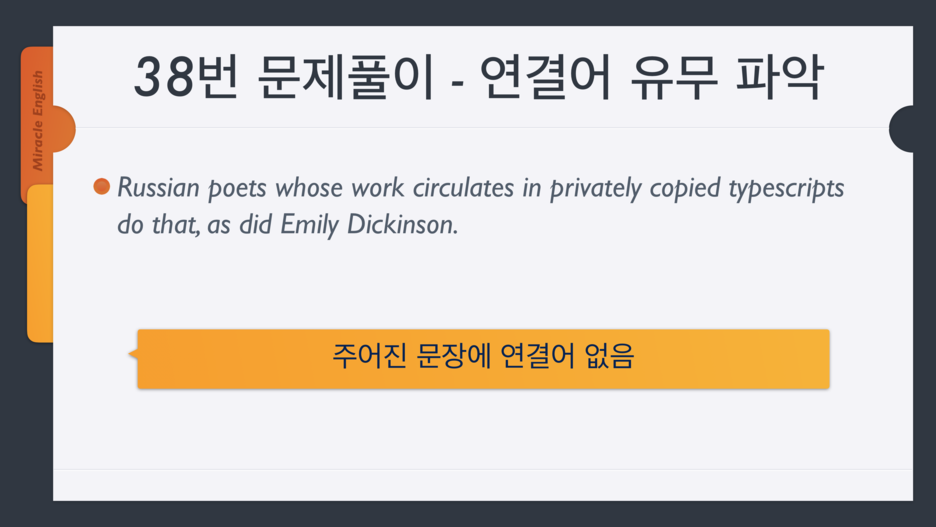 Miracle English

38번 문제풀이 - 연결어 유무 파악

• Russian poets whose work circulates in privately copied typescripts do that, as did Emily Dickinson.

주어진 문장에 연결어 없음